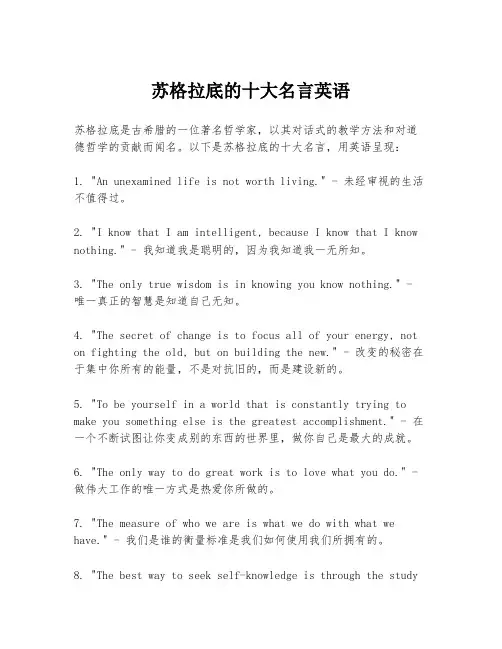 苏格拉底的十大名言英语

苏格拉底是古希腊的一位著名哲学家，以其对话式的教学方法和对道德哲学的贡献而闻名。以下是苏格拉底的十大名言，用英语呈现：

1. "An unexamined life is not worth living." - 未经审视的生活不值得过。

2. "I know that I am intelligent, because I know that I know nothing." - 我知道我是聪明的，因为我知道我一无所知。

3. "The only true wisdom is in knowing you know nothing." - 唯一真正的智慧是知道自己无知。

4. "The secret of change is to focus all of your energy, not on fighting the old, but on building the new." - 改变的秘密在于集中你所有的能量，不是对抗旧的，而是建设新的。

5. "To be yourself in a world that is constantly trying to make you something else is the greatest accomplishment." - 在一个不断试图让你变成别的东西的世界里，做你自己是最大的成就。

6. "The only way to do great work is to love what you do." - 做伟大工作的唯一方式是热爱你所做的。

7. "The measure of who we are is what we do with what we have." - 我们是谁的衡量标准是我们如何使用我们所拥有的。

8. "The best way to seek self-knowledge is through the study